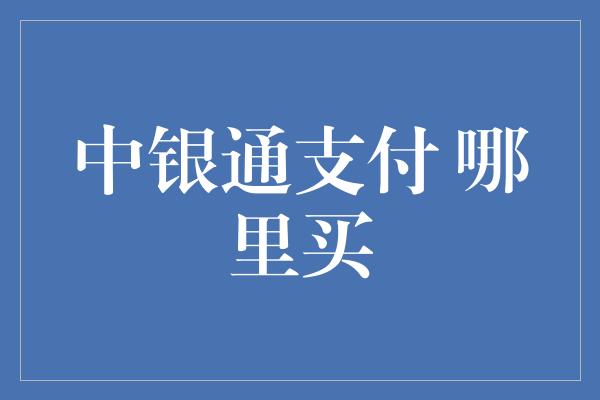 中银通支付 哪里买